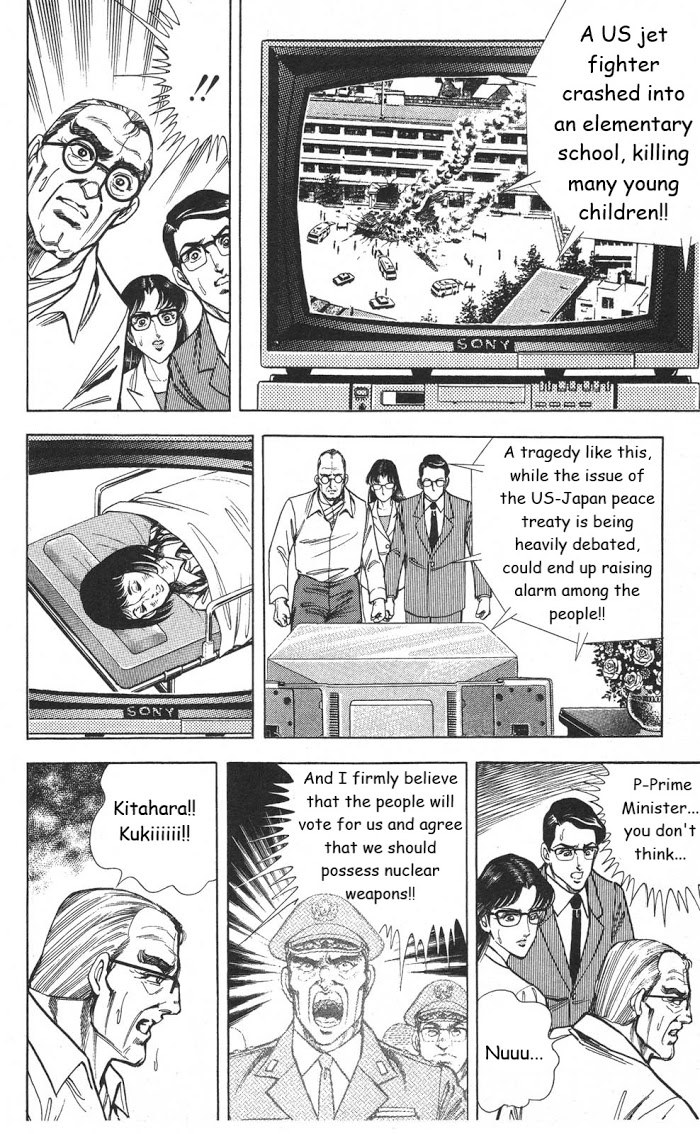 !!

A US jet fighter crashed into an elementary school, killing many young children!!

SONY

SONY

A tragedy like this, while the issue of the US-Japan peace treaty is being heavily debated, could end up raising alarm among the people!!

Kitahara!! Kukiiiiii!!

And I firmly believe that the people will vote for us and agree that we should possess nuclear weapons!!

P-Prime Minister... you don't think...

Nuuu...